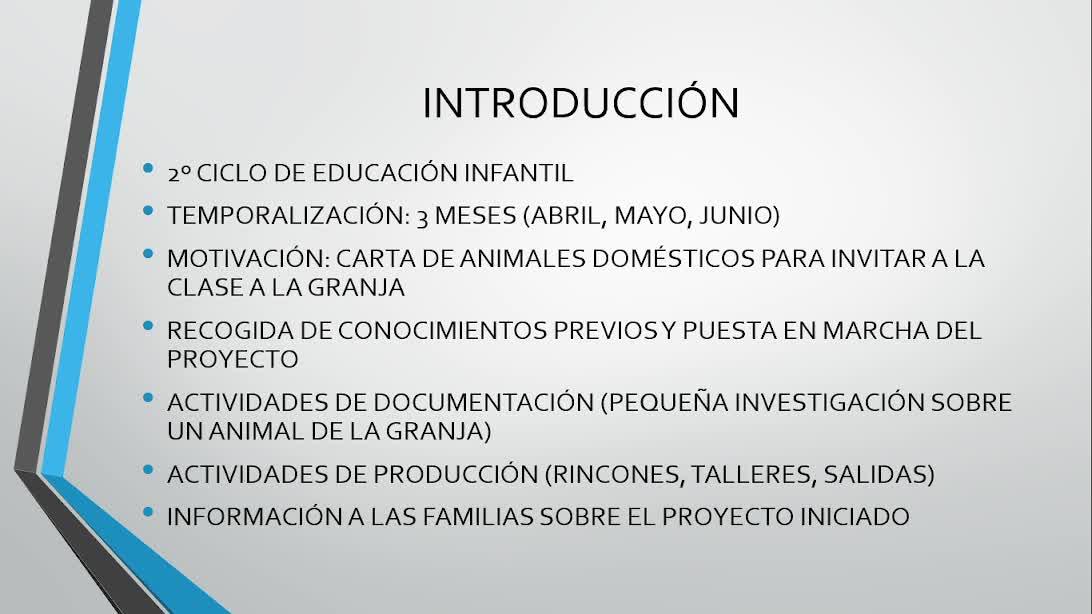 INTRODUCCIÓN

• 2º CICLO DE EDUCACIÓN INFANTIL
• TEMPORALIZACIÓN: 3 MESES (ABRIL, MAYO, JUNIO)
• MOTIVACIÓN: CARTA DE ANIMALES DOMÉSTICOS PARA INVITAR A LA CLASE A LA GRANJA
• RECOGIDA DE CONOCIMIENTOS PREVIOS Y PUESTA EN MARCHA DEL PROYECTO
• ACTIVIDADES DE DOCUMENTACIÓN (PEQUEÑA INVESTIGACIÓN SOBRE UN ANIMAL DE LA GRANJA)
• ACTIVIDADES DE PRODUCCIÓN (RINCONES, TALLERES, SALIDAS)
• INFORMACIÓN A LAS FAMILIAS SOBRE EL PROYECTO INICIADO